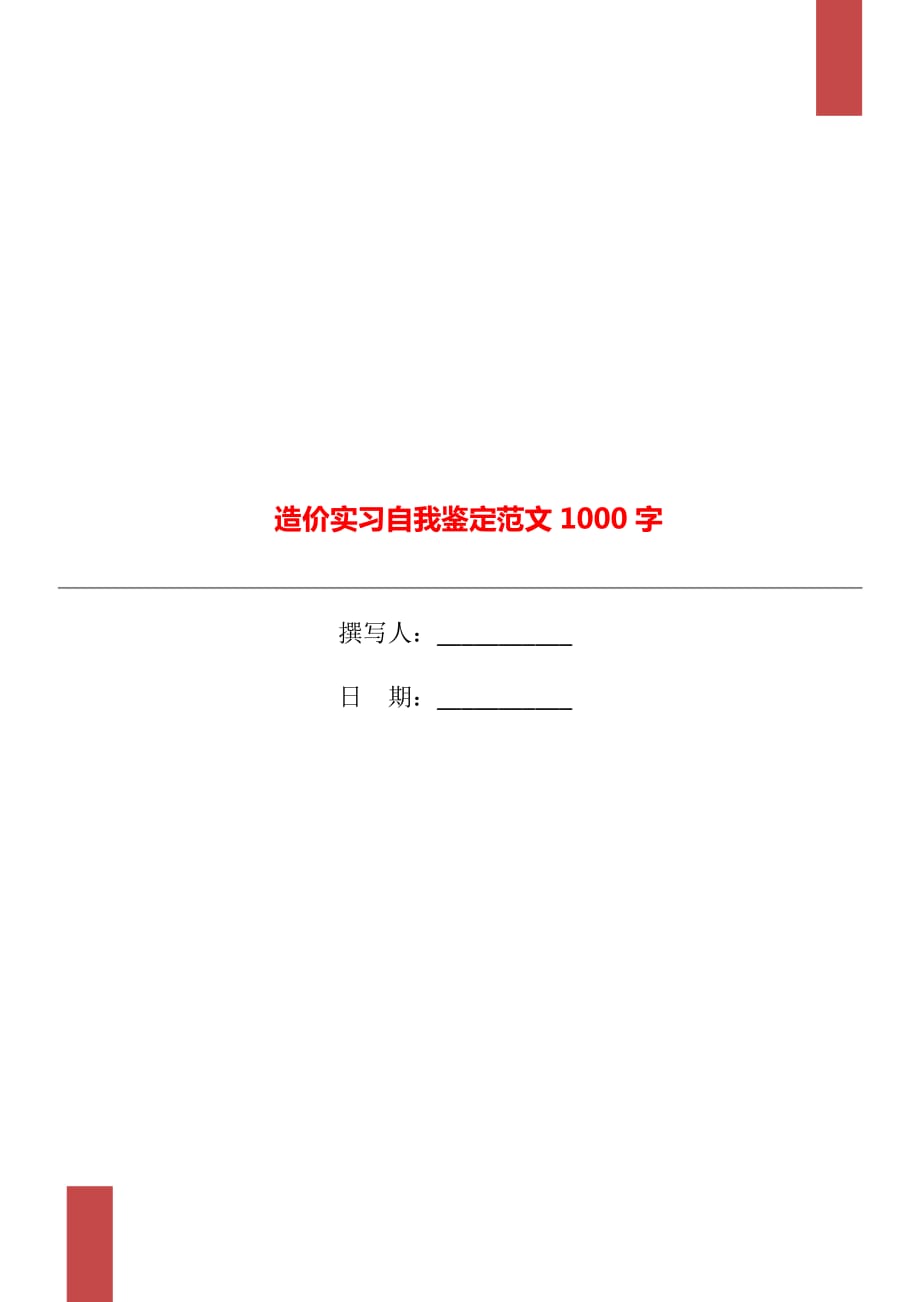 造价实习自我鉴定范文 1000 字

撰写人：___________

日　期：___________